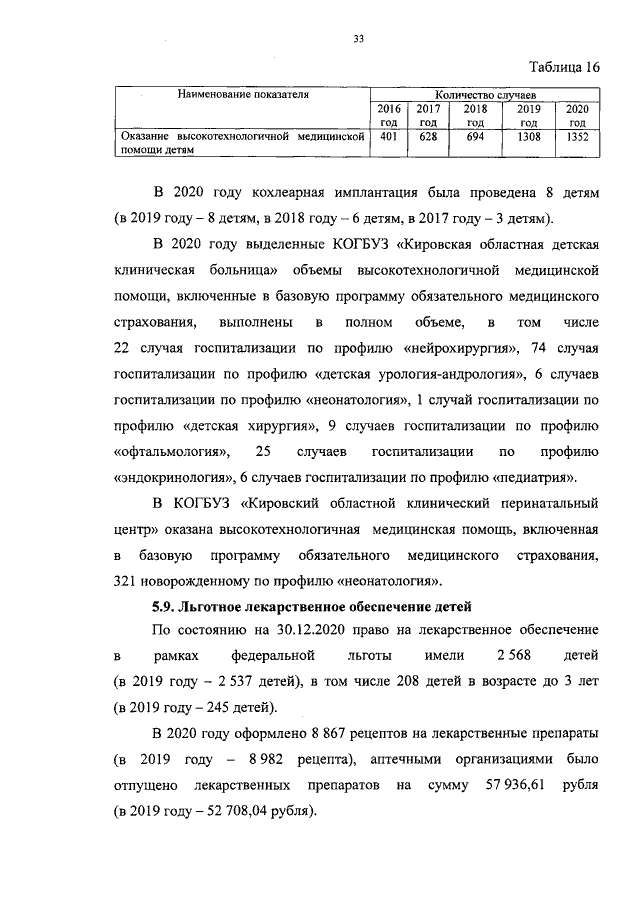 33

Таблица 16

| Наименование показателя | Количество случаев | | | | |
|---|---|---|---|---|---|
| | 2016 год | 2017 год | 2018 год | 2019 год | 2020 год |
| Оказание высокотехнологичной медицинской помощи детям | 401 | 628 | 694 | 1308 | 1352 |

В 2020 году кохлеарная имплантация была проведена 8 детям (в 2019 году – 8 детям, в 2018 году – 6 детям, в 2017 году – 3 детям).

В 2020 году выделенные КОГБУЗ «Кировская областная детская клиническая больница» объемы высокотехнологичной медицинской помощи, включенные в базовую программу обязательного медицинского страхования, выполнены в полном объеме, в том числе 22 случая госпитализации по профилю «нейрохирургия», 74 случая госпитализации по профилю «детская урология-андрология», 6 случаев госпитализации по профилю «неонатология», 1 случай госпитализации по профилю «детская хирургия», 9 случаев госпитализации по профилю «офтальмология», 25 случаев госпитализации по профилю «эндокринология», 6 случаев госпитализации по профилю «педиатрия».

В КОГБУЗ «Кировский областной клинический перинатальный центр» оказана высокотехнологичная медицинская помощь, включенная в базовую программу обязательного медицинского страхования, 321 новорожденному по профилю «неонатология».

5.9. Льготное лекарственное обеспечение детей

По состоянию на 30.12.2020 право на лекарственное обеспечение в рамках федеральной льготы имели 2 568 детей (в 2019 году – 2 537 детей), в том числе 208 детей в возрасте до 3 лет (в 2019 году – 245 детей).

В 2020 году оформлено 8 867 рецептов на лекарственные препараты (в 2019 году – 8 982 рецепта), аптечными организациями было отпущено лекарственных препаратов на сумму 57 936,61 рубля (в 2019 году – 52 708,04 рубля).